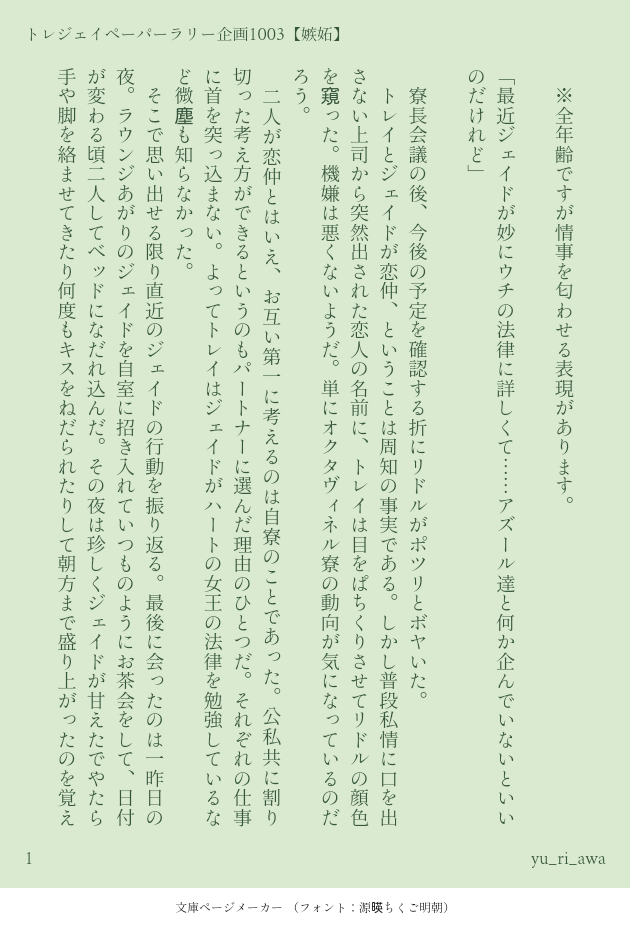 トレジェイペーパーラリー企画1003【嫉妬】

※全年齢ですが情事を匂わせる表現があります。

「最近ジェイドが妙にウチの法律に詳しくて……アズール達と何か企んでいないといいのだけれど」

寮長会議の後、今後の予定を確認する折にリドルがポツリとボヤいた。

トレイとジェイドが恋仲、ということは周知の事実である。しかし普段私情に口を出さない上司から突然出された恋人の名前に、トレイは目をぱちくりさせてリドルの顔色を窺った。機嫌は悪くないようだ。単にオクタヴィネル寮の動向が気になっているのだろう。

二人が恋仲とはいえ、お互い第一に考えるのは自寮のことであった。公私共に割り切った考え方ができるというのもパートナーに選んだ理由のひとつだ。それぞれの仕事に首を突っ込まない。よってトレイはジェイドがハートの女王の法律を勉強しているなど微塵も知らなかった。

そこで思い出せる限り直近のジェイドの行動を振り返る。最後に会ったのは一昨日の夜。ラウンジあがりのジェイドを自室に招き入れていつものようにお茶会をして、日付が変わる頃二人してベッドになだれ込んだ。その夜は珍しくジェイドが甘えたでやたら手や脚を絡ませてきたり何度もキスをねだられたりして朝方まで盛り上がったのを覚え

1

yu_ri_awa

文庫ページメーカー（フォント：源暎ちくご明朝）